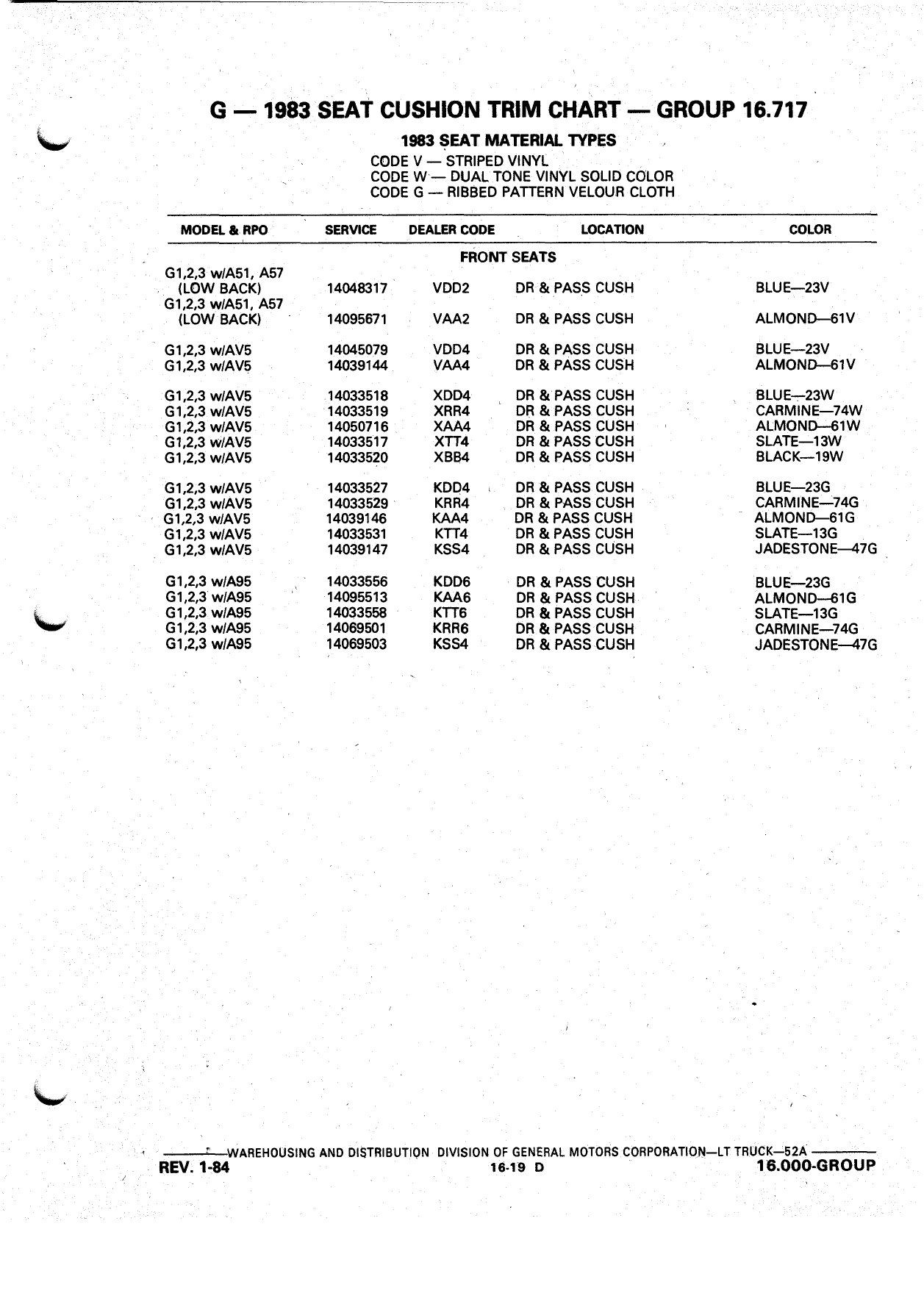 G — 1983 SEAT CUSHION TRIM CHART — GROUP 16.717

1983 SEAT MATERIAL TYPES

CODE V — STRIPED VINYL
CODE W — DUAL TONE VINYL SOLID COLOR
CODE G — RIBBED PATTERN VELOUR CLOTH

| MODEL & RPO | SERVICE | DEALER CODE | LOCATION | COLOR |
|---|---|---|---|---|
| | | FRONT SEATS | | |
| G1,2,3 w/A51, A57 (LOW BACK) | 14048317 | VDD2 | DR & PASS CUSH | BLUE—23V |
| G1,2,3 w/A51, A57 (LOW BACK) | 14095671 | VAA2 | DR & PASS CUSH | ALMOND—61V |
| G1,2,3 w/AV5 | 14045079 | VDD4 | DR & PASS CUSH | BLUE—23V |
| G1,2,3 w/AV5 | 14039144 | VAA4 | DR & PASS CUSH | ALMOND—61V |
| G1,2,3 w/AV5 | 14033518 | XDD4 | DR & PASS CUSH | BLUE—23W |
| G1,2,3 w/AV5 | 14033519 | XRR4 | DR & PASS CUSH | CARMINE—74W |
| G1,2,3 w/AV5 | 14050716 | XAA4 | DR & PASS CUSH | ALMOND—61W |
| G1,2,3 w/AV5 | 14033517 | XTT4 | DR & PASS CUSH | SLATE—13W |
| G1,2,3 w/AV5 | 14033520 | XBB4 | DR & PASS CUSH | BLACK—19W |
| G1,2,3 w/AV5 | 14033527 | KDD4 | DR & PASS CUSH | BLUE—23G |
| G1,2,3 w/AV5 | 14033529 | KRR4 | DR & PASS CUSH | CARMINE—74G |
| G1,2,3 w/AV5 | 14039146 | KAA4 | DR & PASS CUSH | ALMOND—61G |
| G1,2,3 w/AV5 | 14033531 | KTT4 | DR & PASS CUSH | SLATE—13G |
| G1,2,3 w/AV5 | 14039147 | KSS4 | DR & PASS CUSH | JADESTONE—47G |
| G1,2,3 w/A95 | 14033556 | KDD6 | DR & PASS CUSH | BLUE—23G |
| G1,2,3 w/A95 | 14095513 | KAA6 | DR & PASS CUSH | ALMOND—61G |
| G1,2,3 w/A95 | 14033558 | KTT6 | DR & PASS CUSH | SLATE—13G |
| G1,2,3 w/A95 | 14069501 | KRR6 | DR & PASS CUSH | CARMINE—74G |
| G1,2,3 w/A95 | 14069503 | KSS4 | DR & PASS CUSH | JADESTONE—47G |

WAREHOUSING AND DISTRIBUTION DIVISION OF GENERAL MOTORS CORPORATION—LT TRUCK—52A
REV. 1-84 16-19 D 16.000-GROUP